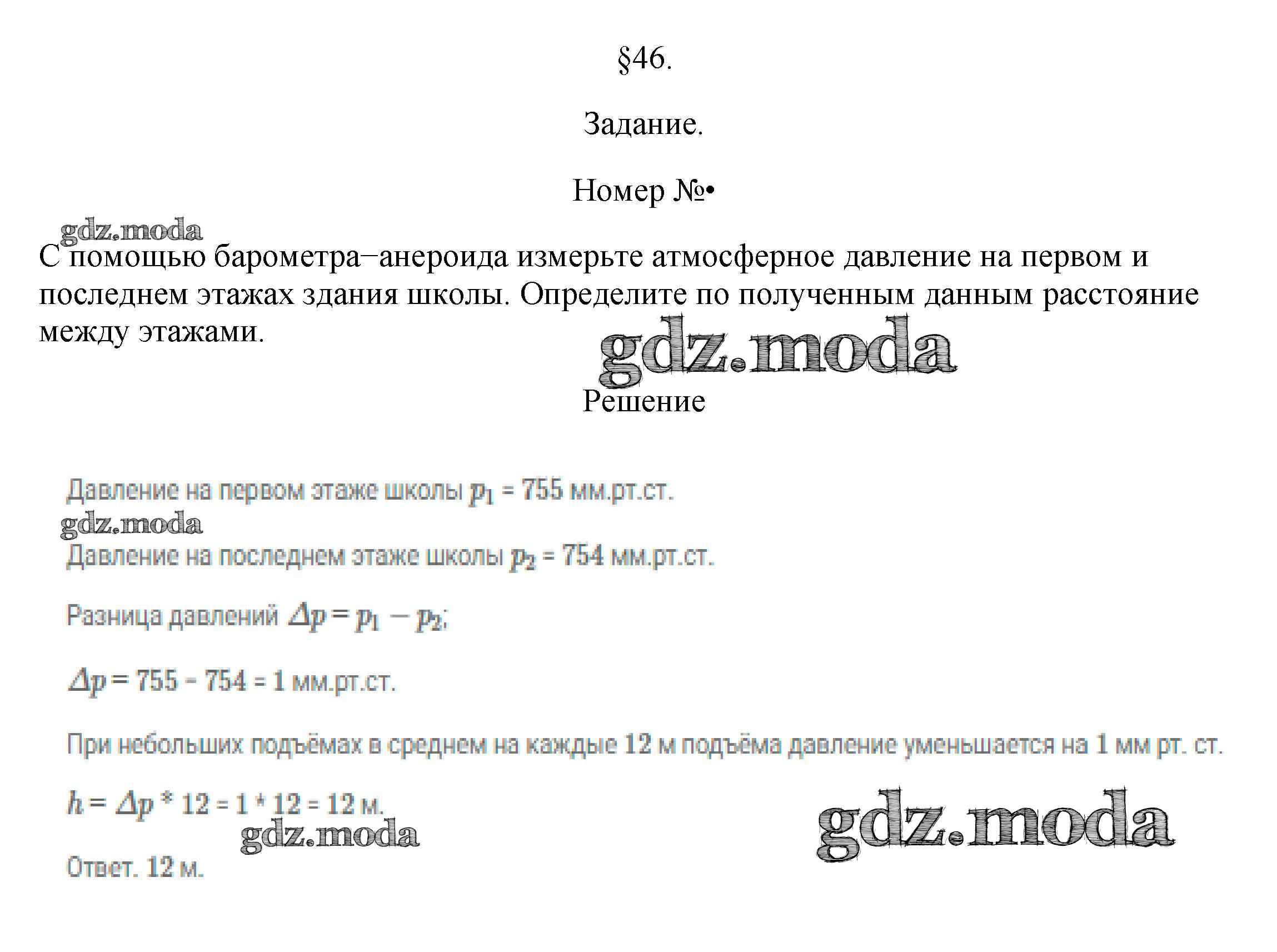 §46.

Задание.

Номер №•

gdz.moda

С помощью барометра–анероида измерьте атмосферное давление на первом и последнем этажах здания школы. Определите по полученным данным расстояние между этажами.

gdz.moda

Решение

Давление на первом этаже школы $p_1$ = 755 мм.рт.ст.

gdz.moda

Давление на последнем этаже школы $p_2$ = 754 мм.рт.ст.

Разница давлений $\Delta p = p_1 - p_2$;

$\Delta p$ = 755 - 754 = 1 мм.рт.ст.

При небольших подъёмах в среднем на каждые 12 м подъёма давление уменьшается на 1 мм рт. ст.

$h = \Delta p$ * 12 = 1 * 12 = 12 м.

gdz.moda

gdz.moda

Ответ. 12 м.